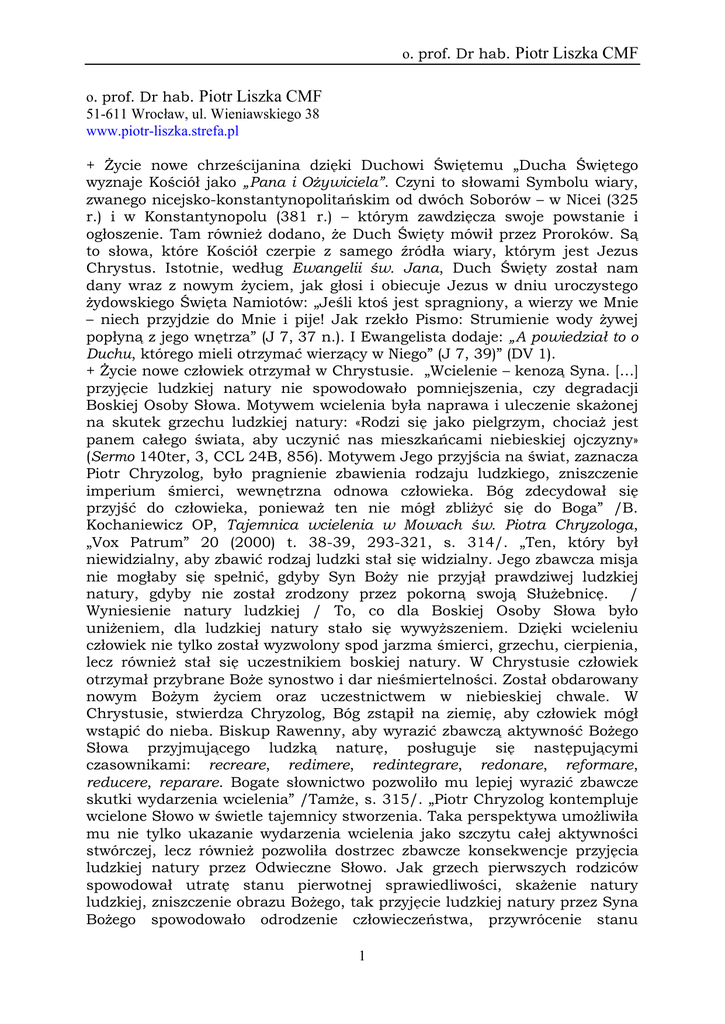 o. prof. Dr hab. Piotr Liszka CMF

o. prof. Dr hab. Piotr Liszka CMF
51-611 Wrocław, ul. Wieniawskiego 38
www.piotr-liszka.strefa.pl

+ Życie nowe chrześcijanina dzięki Duchowi Świętemu „Ducha Świętego wyznaje Kościół jako „Pana i Ożywiciela”. Czyni to słowami Symbolu wiary, zwanego nicejsko-konstantynopolitańskim od dwóch Soborów – w Nicei (325 r.) i w Konstantynopolu (381 r.) – którym zawdzięcza swoje powstanie i ogłoszenie. Tam również dodano, że Duch Święty mówił przez Proroków. Są to słowa, które Kościół czerpie z samego źródła wiary, którym jest Jezus Chrystus. Istotnie, według Ewangelii św. Jana, Duch Święty został nam dany wraz z nowym życiem, jak głosi i obiecuje Jezus w dniu uroczystego żydowskiego Święta Namiotów: „Jeśli ktoś jest spragniony, a wierzy we Mnie – niech przyjdzie do Mnie i pije! Jak rzekło Pismo: Strumienie wody żywej popłyną z jego wnętrza” (J 7, 37 n.). I Ewangelista dodaje: „A powiedział to o Duchu, którego mieli otrzymać wierzący w Niego” (J 7, 39)” (DV 1).
+ Życie nowe człowiek otrzymał w Chrystusie. „Wcielenie – kenozą Syna. […] przyjęcie ludzkiej natury nie spowodowało pomniejszenia, czy degradacji Boskiej Osoby Słowa. Motywem wcielenia była naprawa i uleczenie skażonej na skutek grzechu ludzkiej natury: «Rodzi się jako pielgrzym, chociaż jest panem całego świata, aby uczynić nas mieszkańcami niebieskiej ojczyzny» (Sermo 140ter, 3, CCL 24B, 856). Motywem Jego przyjścia na świat, zaznacza Piotr Chryzolog, było pragnienie zbawienia rodzaju ludzkiego, zniszczenie imperium śmierci, wewnętrzna odnowa człowieka. Bóg zdecydował się przyjść do człowieka, ponieważ ten nie mógł zbliżyć się do Boga” /B. Kochaniewicz OP, Tajemnica wcielenia w Mowach św. Piotra Chryzologa, „Vox Patrum” 20 (2000) t. 38-39, 293-321, s. 314/. „Ten, który był niewidzialny, aby zbawić rodzaj ludzki stał się widzialny. Jego zbawcza misja nie mogłaby się spełnić, gdyby Syn Boży nie przyjął prawdziwej ludzkiej natury, gdyby nie został zrodzony przez pokorną swoją Służebnicę. / Wyniesienie natury ludzkiej / To, co dla Boskiej Osoby Słowa było uniżeniem, dla ludzkiej natury stało się wywyższeniem. Dzięki wcieleniu człowiek nie tylko został wyzwolony spod jarzma śmierci, grzechu, cierpienia, lecz również stał się uczestnikiem boskiej natury. W Chrystusie człowiek otrzymał przybrane Boże synostwo i dar nieśmiertelności. Został obdarowany nowym Bożym życiem oraz uczestnictwem w niebieskiej chwale. W Chrystusie, stwierdza Chryzolog, Bóg zstąpił na ziemię, aby człowiek mógł wstąpić do nieba. Biskup Rawenny, aby wyrazić zbawczą aktywność Bożego Słowa przyjmującego ludzką naturę, posługuje się następującymi czasownikami: recreare, redimere, redintegrare, redonare, reformare, reducere, reparare. Bogate słownictwo pozwoliło mu lepiej wyrazić zbawcze skutki wydarzenia wcielenia” /Tamże, s. 315/. „Piotr Chryzolog kontempluje wcielone Słowo w świetle tajemnicy stworzenia. Taka perspektywa umożliwiła mu nie tylko ukazanie wydarzenia wcielenia jako szczytu całej aktywności stwórczej, lecz również pozwoliła dostrzec zbawcze konsekwencje przyjęcia ludzkiej natury przez Odwieczne Słowo. Jak grzech pierwszych rodziców spowodował utratę stanu pierwotnej sprawiedliwości, skażenie natury ludzkiej, zniszczenie obrazu Bożego, tak przyjęcie ludzkiej natury przez Syna Bożego spowodowało odrodzenie człowieczeństwa, przywrócenie stanu

1